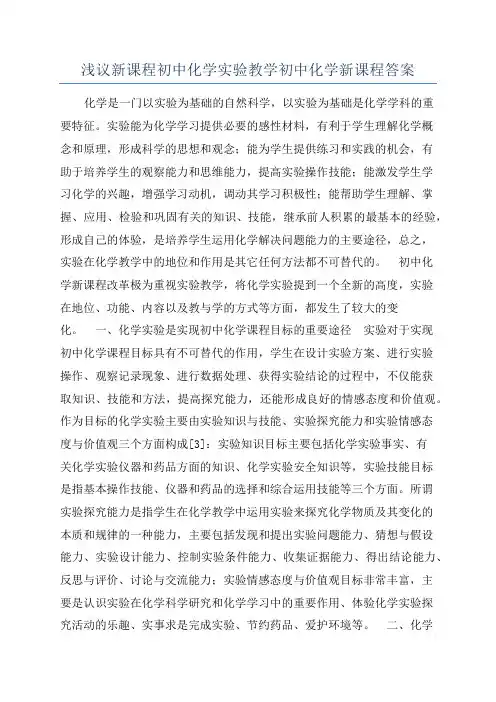 浅议新课程初中化学实验教学初中化学新课程答案

化学是一门以实验为基础的自然科学，以实验为基础是化学学科的重要特征。实验能为化学学习提供必要的感性材料，有利于学生理解化学概念和原理，形成科学的思想和观念；能为学生提供练习和实践的机会，有助于培养学生的观察能力和思维能力，提高实验操作技能；能激发学生学习化学的兴趣，增强学习动机，调动其学习积极性；能帮助学生理解、掌握、应用、检验和巩固有关的知识、技能，继承前人积累的最基本的经验，形成自己的体验，是培养学生运用化学解决问题能力的主要途径，总之，实验在化学教学中的地位和作用是其它任何方法都不可替代的。 初中化学新课程改革极为重视实验教学，将化学实验提到一个全新的高度，实验在地位、功能、内容以及教与学的方式等方面，都发生了较大的变化。 一、化学实验是实现初中化学课程目标的重要途径 实验对于实现初中化学课程目标具有不可替代的作用，学生在设计实验方案、进行实验操作、观察记录现象、进行数据处理、获得实验结论的过程中，不仅能获取知识、技能和方法，提高探究能力，还能形成良好的情感态度和价值观。作为目标的化学实验主要由实验知识与技能、实验探究能力和实验情感态度与价值观三个方面构成[3]：实验知识目标主要包括化学实验事实、有关化学实验仪器和药品方面的知识、化学实验安全知识等，实验技能目标是指基本操作技能、仪器和药品的选择和综合运用技能等三个方面。所谓实验探究能力是指学生在化学教学中运用实验来探究化学物质及其变化的本质和规律的一种能力，主要包括发现和提出实验问题能力、猜想与假设能力、实验设计能力、控制实验条件能力、收集证据能力、得出结论能力、反思与评价、讨论与交流能力；实验情感态度与价值观目标非常丰富，主要是认识实验在化学科学研究和化学学习中的重要作用、体验化学实验探究活动的乐趣、实事求是完成实验、节约药品、爱护环境等。 二、化学